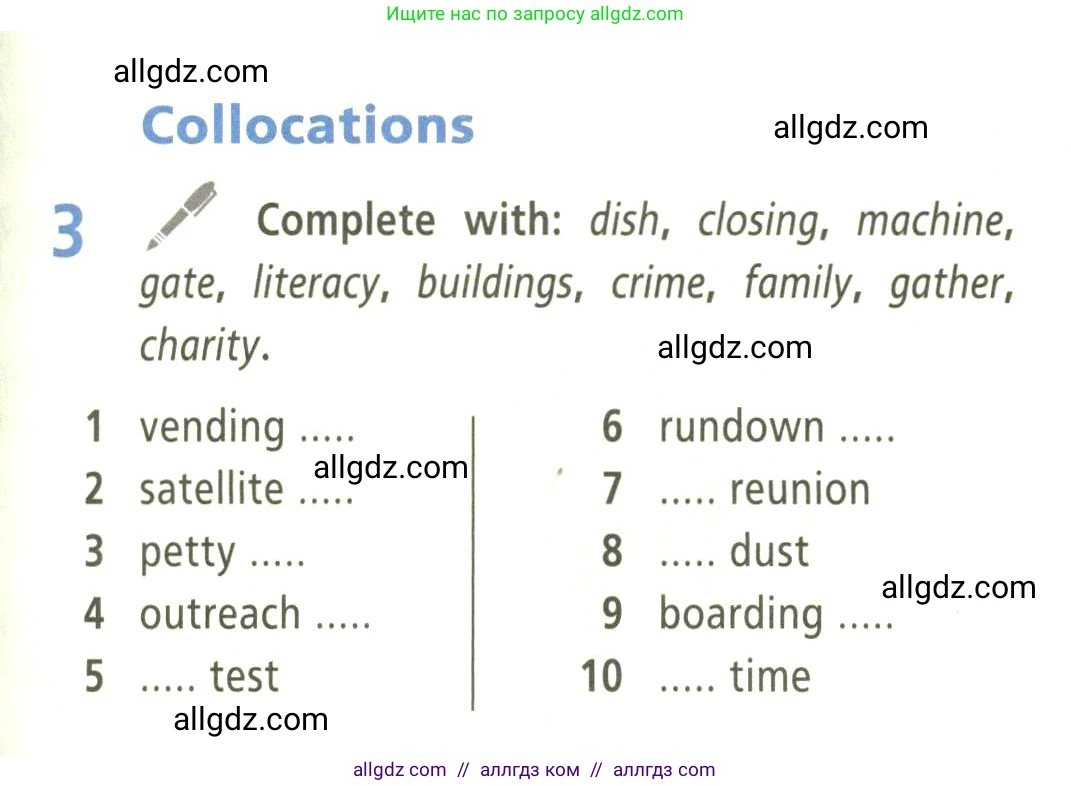 Ищите нас по запросу allgdz.com

Collocations

3 Complete with: dish, closing, machine, gate, literacy, buildings, crime, family, gather, charity.

1 vending .....
2 satellite .....
3 petty .....
4 outreach .....
5 ..... test

6 rundown .....
7 ..... reunion
8 ..... dust
9 boarding .....
10 ..... time

allgdz com // аллгдз ком // аллгдз com

allgdz.com